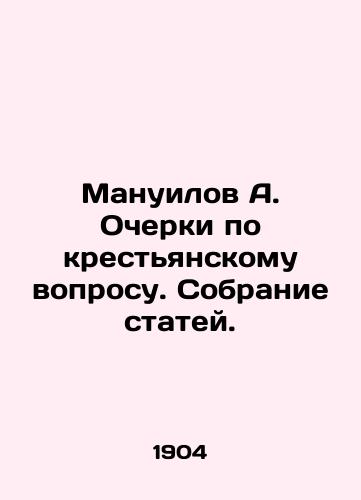 Мануилов А. Очерки по крестьянскому вопросу. Собрание статей.

1904